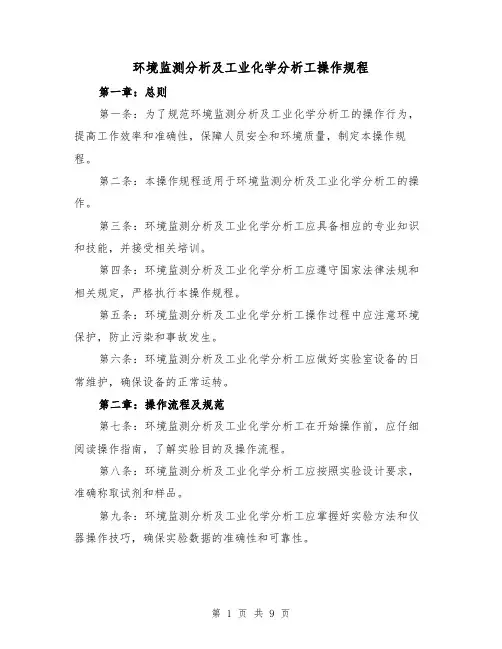 环境监测分析及工业化学分析工操作规程

第一章：总则

第一条：为了规范环境监测分析及工业化学分析工的操作行为，提高工作效率和准确性，保障人员安全和环境质量，制定本操作规程。

第二条：本操作规程适用于环境监测分析及工业化学分析工的操作。

第三条：环境监测分析及工业化学分析工应具备相应的专业知识和技能，并接受相关培训。

第四条：环境监测分析及工业化学分析工应遵守国家法律法规和相关规定，严格执行本操作规程。

第五条：环境监测分析及工业化学分析工操作过程中应注意环境保护，防止污染和事故发生。

第六条：环境监测分析及工业化学分析工应做好实验室设备的日常维护，确保设备的正常运转。

第二章：操作流程及规范

第七条：环境监测分析及工业化学分析工在开始操作前，应仔细阅读操作指南，了解实验目的及操作流程。

第八条：环境监测分析及工业化学分析工应按照实验设计要求，准确称取试剂和样品。

第九条：环境监测分析及工业化学分析工应掌握好实验方法和仪器操作技巧，确保实验数据的准确性和可靠性。

第 1 页 共 9 页